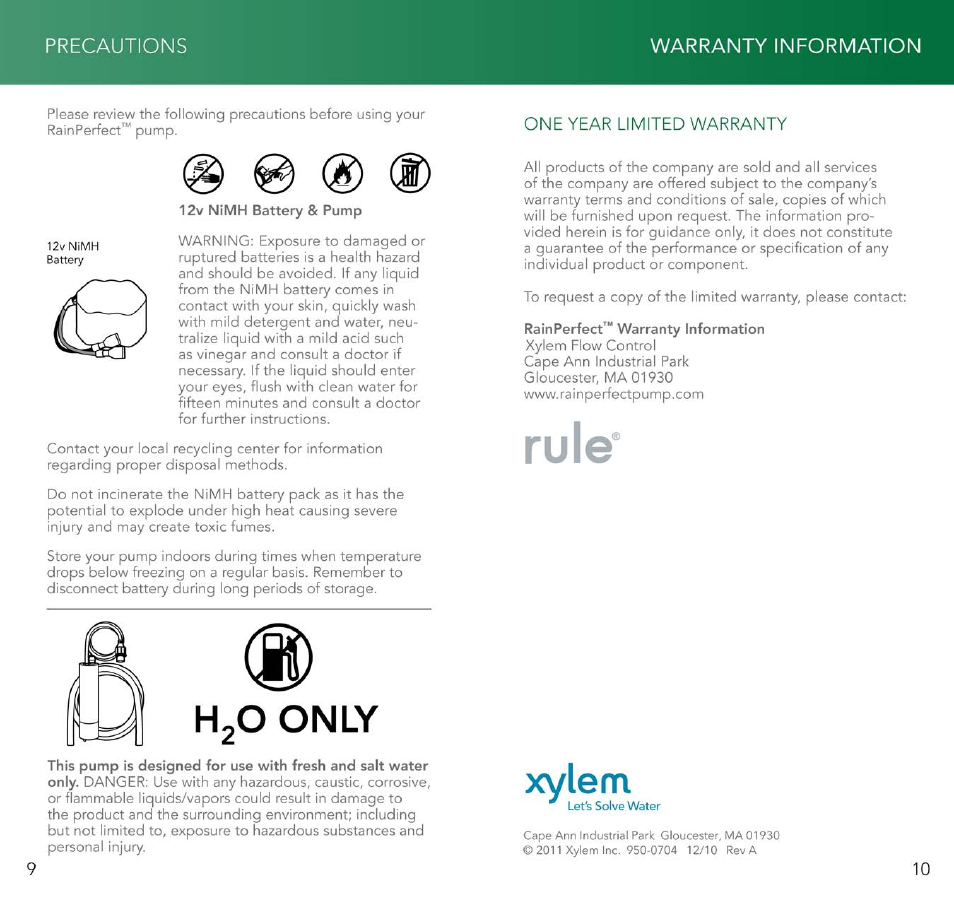 PRECAUTIONS

Please review the following precautions before using your RainPerfect™ pump.

12v NiMH Battery & Pump

12v NiMH Battery

WARNING: Exposure to damaged or ruptured batteries is a health hazard and should be avoided. If any liquid from the NiMH battery comes in contact with your skin, quickly wash with mild detergent and water, neutralize liquid with a mild acid such as vinegar and consult a doctor if necessary. If the liquid should enter your eyes, flush with clean water for fifteen minutes and consult a doctor for further instructions.

Contact your local recycling center for information regarding proper disposal methods.

Do not incinerate the NiMH battery pack as it has the potential to explode under high heat causing severe injury and may create toxic fumes.

Store your pump indoors during times when temperature drops below freezing on a regular basis. Remember to disconnect battery during long periods of storage.

$H_2O$ ONLY

This pump is designed for use with fresh and salt water only. DANGER: Use with any hazardous, caustic, corrosive, or flammable liquids/vapors could result in damage to the product and the surrounding environment; including but not limited to, exposure to hazardous substances and personal injury.

9

WARRANTY INFORMATION

ONE YEAR LIMITED WARRANTY

All products of the company are sold and all services of the company are offered subject to the company's warranty terms and conditions of sale, copies of which will be furnished upon request. The information provided herein is for guidance only, it does not constitute a guarantee of the performance or specification of any individual product or component.

To request a copy of the limited warranty, please contact:

RainPerfect™ Warranty Information
Xylem Flow Control
Cape Ann Industrial Park
Gloucester, MA 01930
www.rainperfectpump.com

rule®

xylem
Let's Solve Water

Cape Ann Industrial Park Gloucester, MA 01930
© 2011 Xylem Inc. 950-0704 12/10 Rev A

10